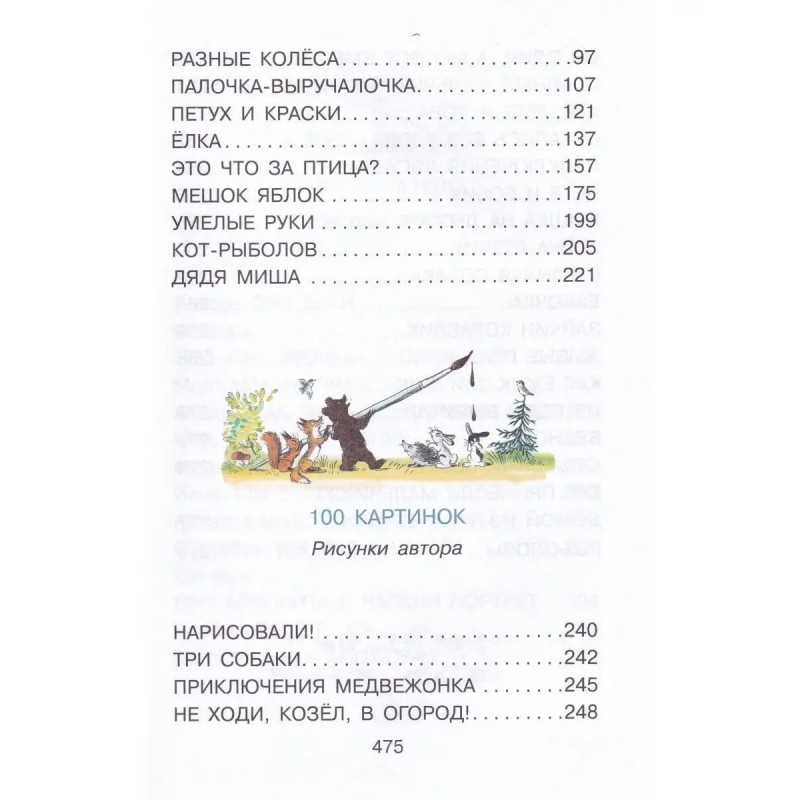 РАЗНЫЕ КОЛЁСА 97
ПАЛОЧКА-ВЫРУЧАЛОЧКА 107
ПЕТУХ И КРАСКИ 121
ЁЛКА 137
ЭТО ЧТО ЗА ПТИЦА? 157
МЕШОК ЯБЛОК 175
УМЕЛЫЕ РУКИ 199
КОТ-РЫБОЛОВ 205
ДЯДЯ МИША 221

100 КАРТИНОК

Рисунки автора

НАРИСОВАЛИ! 240
ТРИ СОБАКИ 242
ПРИКЛЮЧЕНИЯ МЕДВЕЖОНКА 245
НЕ ХОДИ, КОЗЁЛ, В ОГОРОД! 248

475